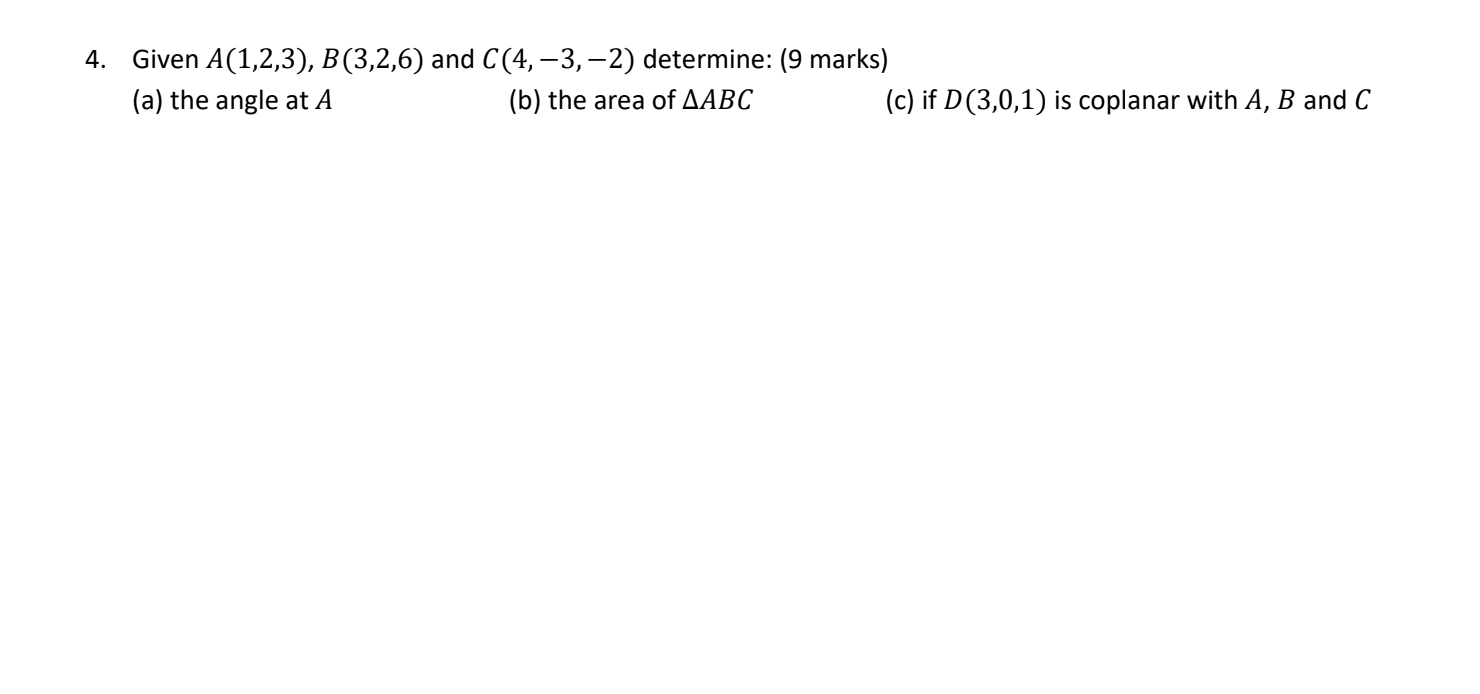 4. Given $A(1,2,3)$, $B(3,2,6)$ and $C(4,-3,-2)$ determine: (9 marks)

(a) the angle at $A$

(b) the area of $\Delta ABC$

(c) if $D(3,0,1)$ is coplanar with $A$, $B$ and $C$